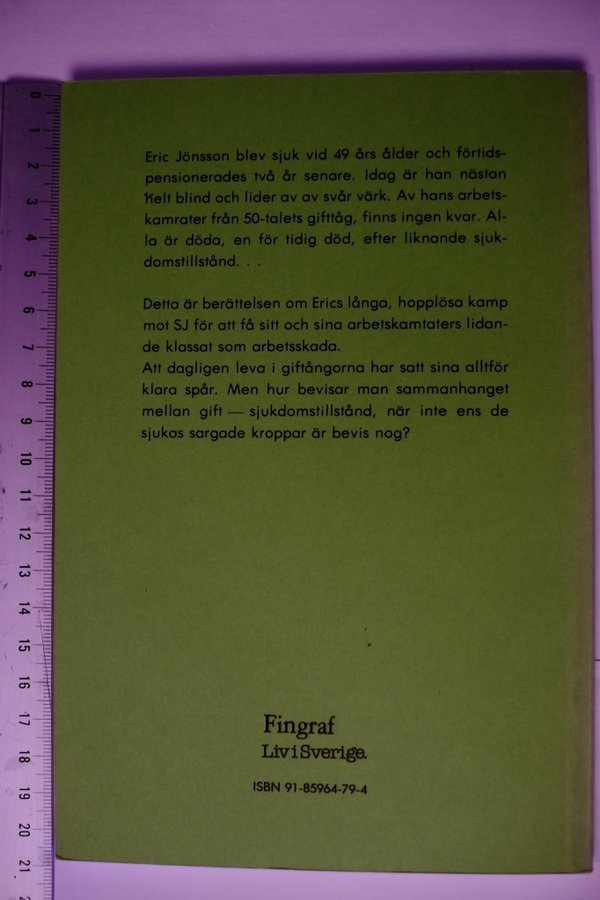 0 1 2 3 4 5 6 7 8 9 10 11 12 13 14 15 16 17 18 19 20 21

Eric Jönsson blev sjuk vid 49 års ålder och förtidspensionerades två år senare. Idag är han nästan helt blind och lider av av svår värk. Av hans arbetskamrater från 50-talets gifttåg, finns ingen kvar. Alla är döda, en för tidig död, efter liknande sjukdomstillstånd. . .

Detta är berättelsen om Erics långa, hopplösa kamp mot SJ för att få sitt och sina arbetskamtaters lidande klassat som arbetsskada.
Att dagligen leva i giftångorna har satt sina alltför klara spår. Men hur bevisar man sammanhanget mellan gift — sjukdomstillstånd, när inte ens de sjukas sargade kroppar är bevis nog?

Fingraf
Liv i Sverige.

ISBN 91-85964-79-4